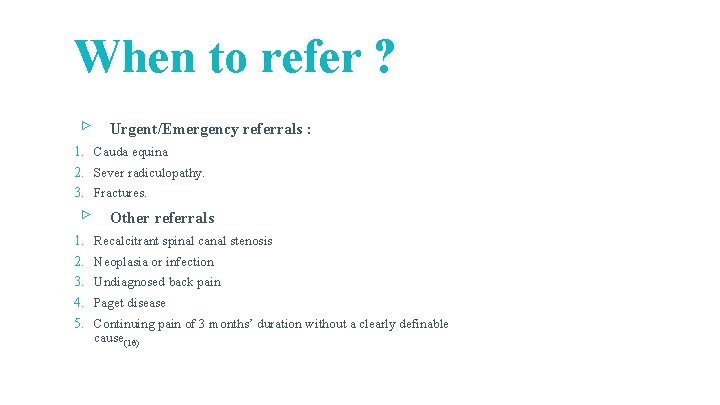 When to refer ?

Urgent/Emergency referrals :

1. Cauda equina
2. Sever radiculopathy.
3. Fractures.

Other referrals

1. Recalcitrant spinal canal stenosis
2. Neoplasia or infection
3. Undiagnosed back pain
4. Paget disease
5. Continuing pain of 3 months' duration without a clearly definable cause$_{(16)}$